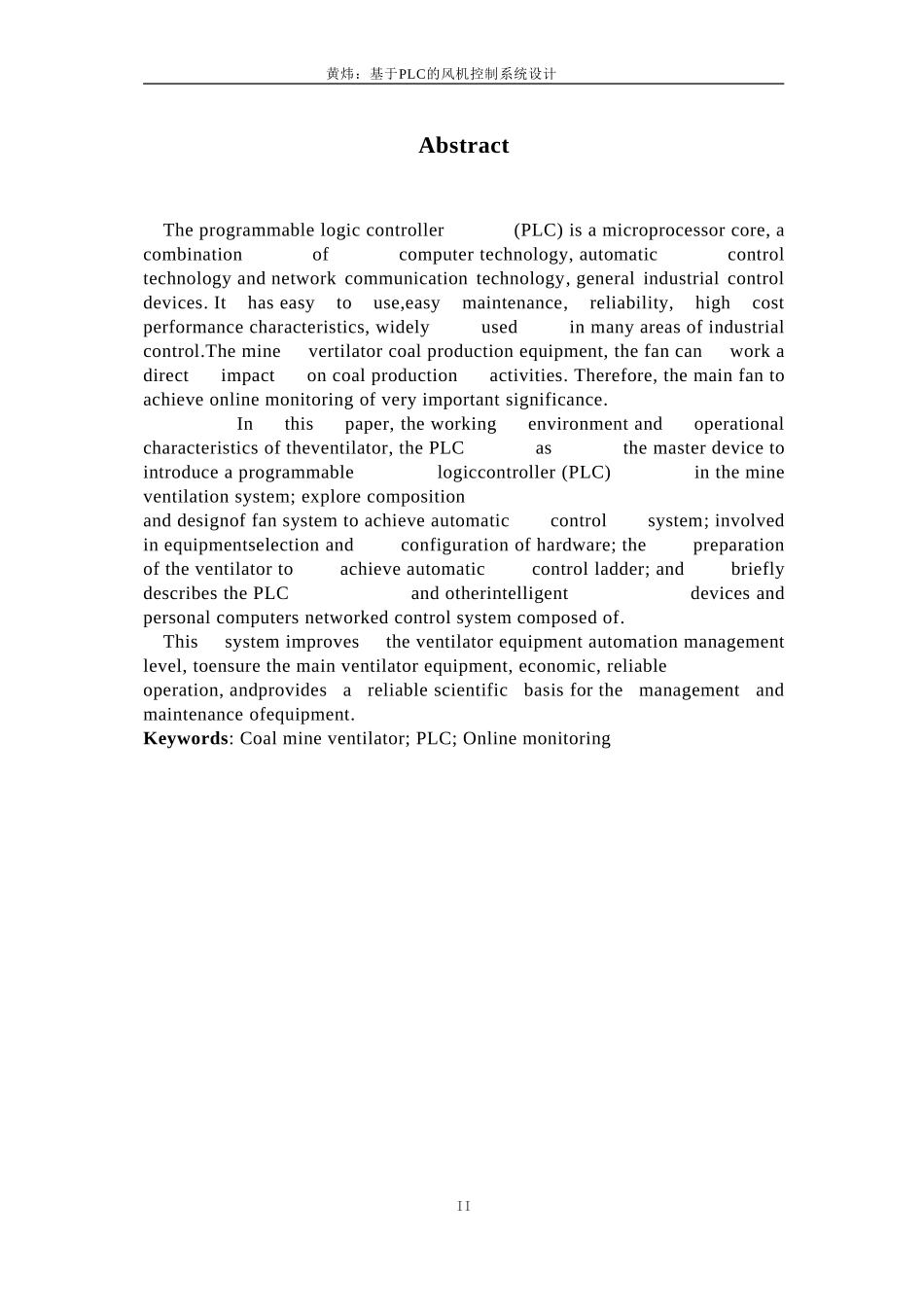 黄炜：基于PLC的风机控制系统设计

Abstract

The programmable logic controller (PLC) is a microprocessor core, a combination of computer technology, automatic control technology and network communication technology, general industrial control devices. It has easy to use,easy maintenance, reliability, high cost performance characteristics, widely used in many areas of industrial control.The mine vertilator coal production equipment, the fan can work a direct impact on coal production activities. Therefore, the main fan to achieve online monitoring of very important significance.

In this paper, the working environment and operational characteristics of theventilator, the PLC as the master device to introduce a programmable logiccontroller (PLC) in the mine ventilation system; explore composition and designof fan system to achieve automatic control system; involved in equipmentselection and configuration of hardware; the preparation of the ventilator to achieve automatic control ladder; and briefly describes the PLC and otherintelligent devices and personal computers networked control system composed of.

This system improves the ventilator equipment automation management level, toensure the main ventilator equipment, economic, reliable operation, andprovides a reliable scientific basis for the management and maintenance ofequipment.

Keywords: Coal mine ventilator; PLC; Online monitoring

II